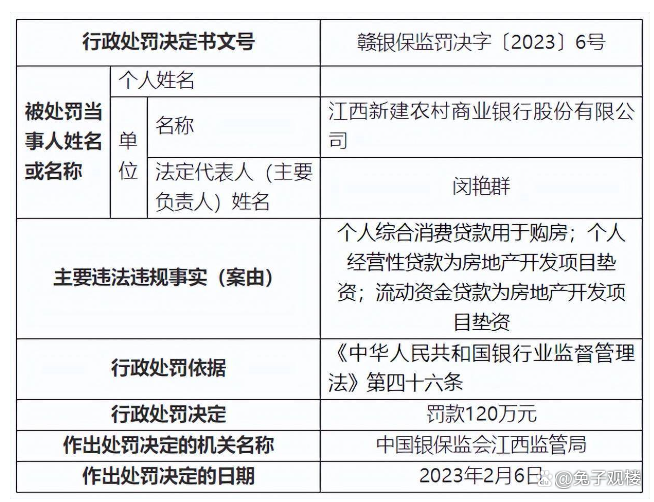 | 行政处罚决定书文号 | | | 赣银保监罚决字〔2023〕6号 |
|---|---|---|---|
| 被处罚当事人姓名或名称 | 个人姓名 | | |
| | 单位 | 名称 | 江西新建农村商业银行股份有限公司 |
| | | 法定代表人（主要负责人）姓名 | 闵艳群 |
| 主要违法违规事实（案由） | | | 个人综合消费贷款用于购房；个人经营性贷款为房地产开发项目垫资；流动资金贷款为房地产开发项目垫资 |
| 行政处罚依据 | | | 《中华人民共和国银行业监督管理法》第四十六条 |
| 行政处罚决定 | | | 罚款120万元 |
| 作出处罚决定的机关名称 | | | 中国银保监会江西监管局 |
| 作出处罚决定的日期 | | | 2023年2月6日 |

@兔子观楼